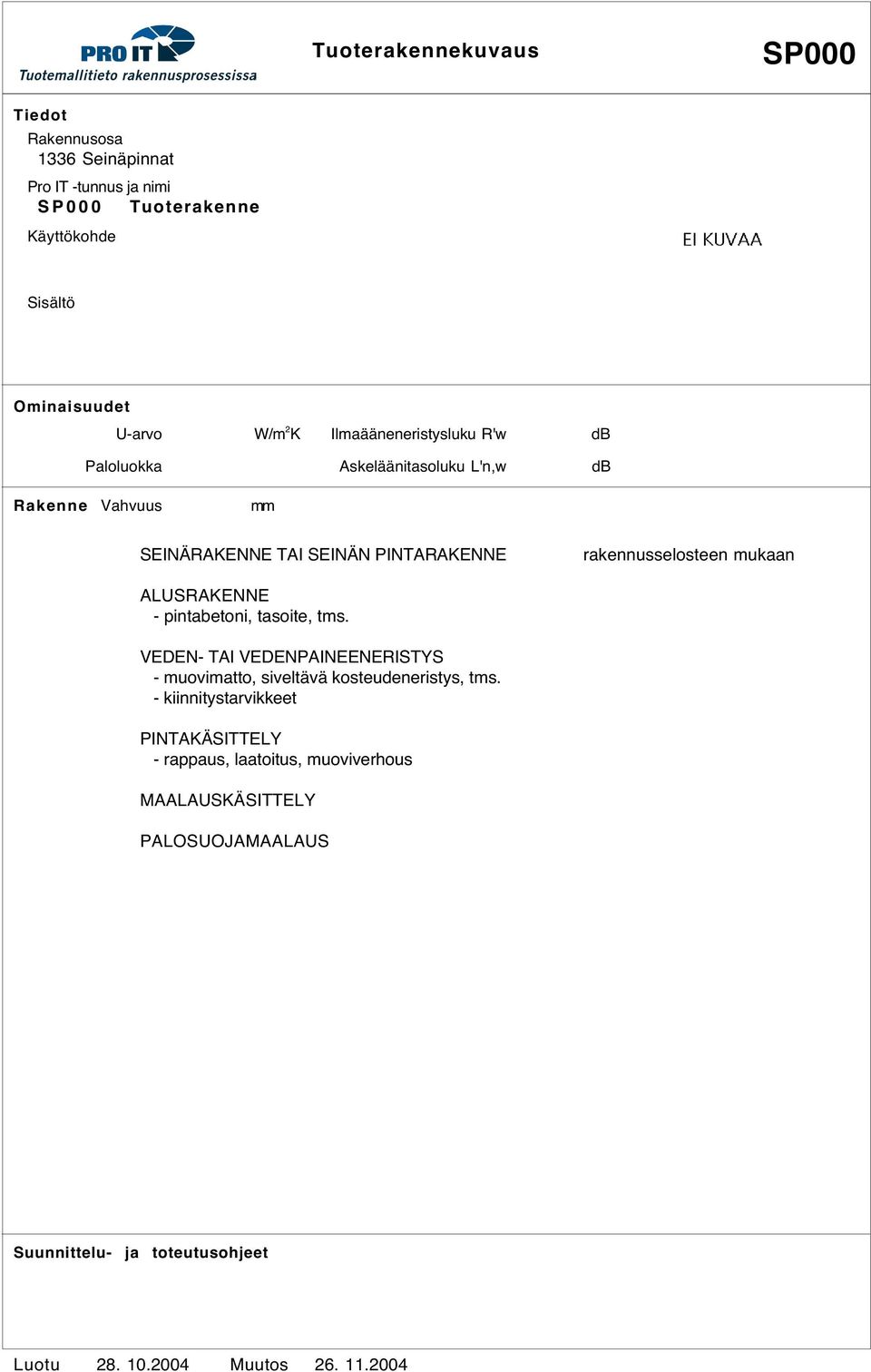 PRO IT
Tuotemallitieto rakennusprosessissa

Tuoterakennekuvaus

SP000

Tiedot

Rakennusosa
1336 Seinäpinnat

Pro IT -tunnus ja nimi
SP000 Tuoterakenne

Käyttökohde

EI KUVAA

Sisältö

Ominaisuudet

U-arvo W/m$^2$K Ilmaääneneristysluku R'w dB

Paloluokka Askeläänitasoluku L'n,w dB

Rakenne Vahvuus mm

SEINÄRAKENNE TAI SEINÄN PINTARAKENNE rakennusselosteen mukaan

ALUSRAKENNE
- pintabetoni, tasoite, tms.

VEDEN- TAI VEDENPAINEENERISTYS
- muovimatto, siveltävä kosteudeneristys, tms.
- kiinnitystarvikkeet

PINTAKÄSITTELY
- rappaus, laatoitus, muoviverhous

MAALAUSKÄSITTELY

PALOSUOJAMAALAUS

Suunnittelu- ja toteutusohjeet

Luotu 28. 10.2004 Muutos 26. 11.2004